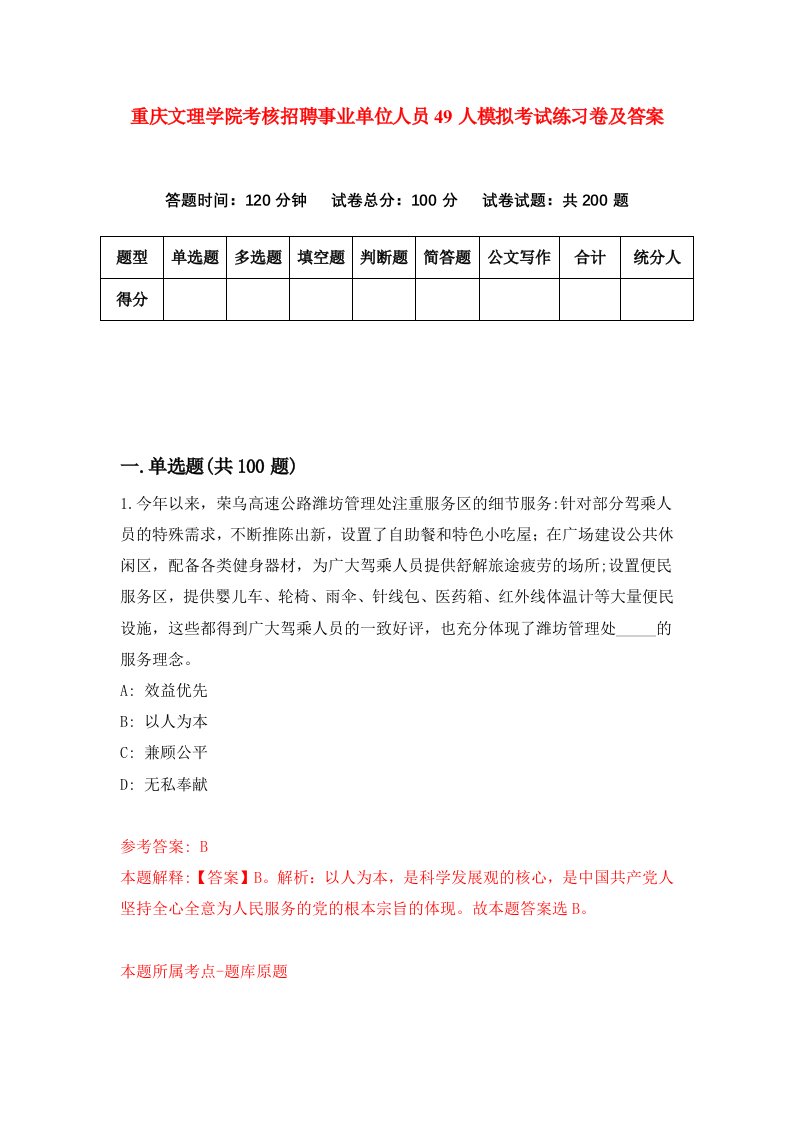 重庆文理学院考核招聘事业单位人员49人模拟考试练习卷及答案

答题时间：120分钟　试卷总分：100分　试卷试题：共200题

| 题型 | 单选题 | 多选题 | 填空题 | 判断题 | 简答题 | 公文写作 | 合计 | 统分人 |
|---|---|---|---|---|---|---|---|---|
| 得分 |  |  |  |  |  |  |  |  |

一.单选题(共100题)

1.今年以来，荣乌高速公路潍坊管理处注重服务区的细节服务:针对部分驾乘人员的特殊需求，不断推陈出新，设置了自助餐和特色小吃屋；在广场建设公共休闲区，配备各类健身器材，为广大驾乘人员提供舒解旅途疲劳的场所;设置便民服务区，提供婴儿车、轮椅、雨伞、针线包、医药箱、红外线体温计等大量便民设施，这些都得到广大驾乘人员的一致好评，也充分体现了潍坊管理处_____的服务理念。

A: 效益优先

B: 以人为本

C: 兼顾公平

D: 无私奉献

参考答案: B

本题解释:【答案】B。解析：以人为本，是科学发展观的核心，是中国共产党人坚持全心全意为人民服务的党的根本宗旨的体现。故本题答案选B。

本题所属考点-题库原题